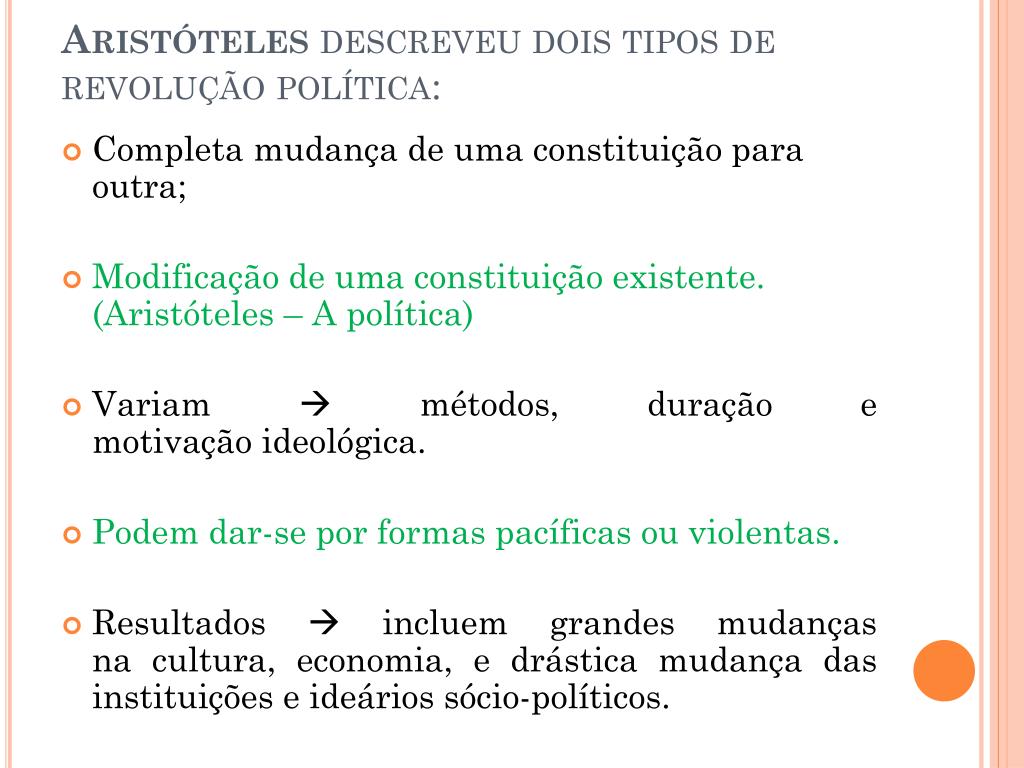 ARISTÓTELES DESCREVEU DOIS TIPOS DE REVOLUÇÃO POLÍTICA:

Completa mudança de uma constituição para outra;

Modificação de uma constituição existente. (Aristóteles – A política)

Variam → métodos, duração e motivação ideológica.

Podem dar-se por formas pacíficas ou violentas.

Resultados → incluem grandes mudanças na cultura, economia, e drástica mudança das instituições e ideários sócio-políticos.